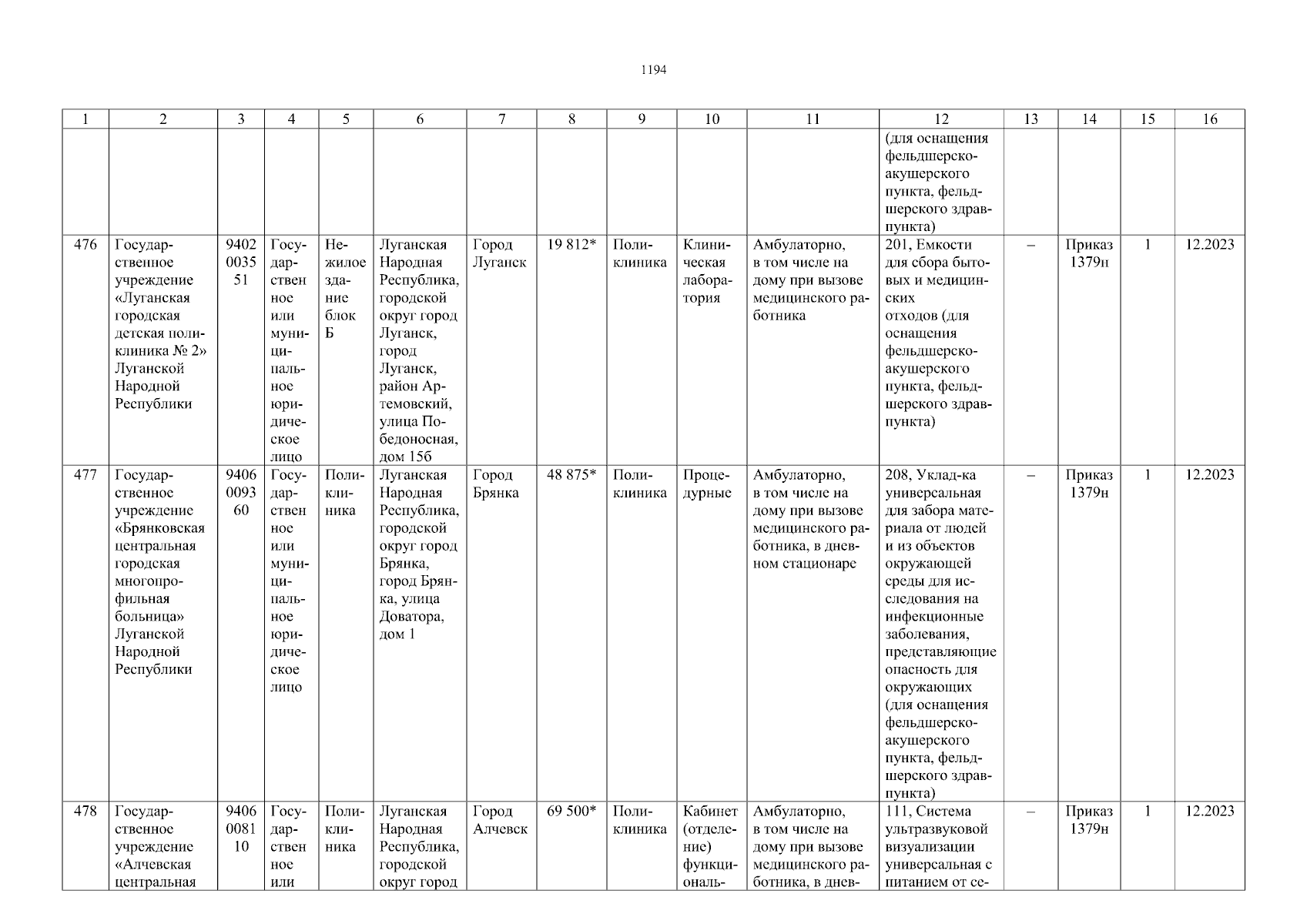 1194

| 1 | 2 | 3 | 4 | 5 | 6 | 7 | 8 | 9 | 10 | 11 | 12 | 13 | 14 | 15 | 16 |
|---|---|---|---|---|---|---|---|---|---|---|---|---|---|---|---|
| | | | | | | | | | | | (для оснащения фельдшерско-акушерского пункта, фельдшерского здравпункта) | | | | |
| 476 | Государственное учреждение «Луганская городская детская поликлиника № 2» Луганской Народной Республики | 9402003551 | Государственное или муниципальное юридическое лицо | Нежилое здание блок Б | Луганская Народная Республика, городской округ город Луганск, город Луганск, район Артемовский, улица Победоносная, дом 15б | Город Луганск | 19 812* | Поликлиника | Клиническая лаборатория | Амбулаторно, в том числе на дому при вызове медицинского работника | 201, Емкости для сбора бытовых и медицинских отходов (для оснащения фельдшерско-акушерского пункта, фельдшерского здравпункта) | – | Приказ 1379н | 1 | 12.2023 |
| 477 | Государственное учреждение «Брянковская центральная городская многопрофильная больница» Луганской Народной Республики | 9406009360 | Государственное или муниципальное юридическое лицо | Поликлиника | Луганская Народная Республика, городской округ город Брянка, город Брянка, улица Доватора, дом 1 | Город Брянка | 48 875* | Поликлиника | Процедурные | Амбулаторно, в том числе на дому при вызове медицинского работника, в дневном стационаре | 208, Уклад-ка универсальная для забора материала от людей и из объектов окружающей среды для исследования на инфекционные заболевания, представляющие опасность для окружающих (для оснащения фельдшерско-акушерского пункта, фельдшерского здравпункта) | – | Приказ 1379н | 1 | 12.2023 |
| 478 | Государственное учреждение «Алчевская центральная | 9406008110 | Государственное или | Поликлиника | Луганская Народная Республика, городской округ город | Город Алчевск | 69 500* | Поликлиника | Кабинет (отделение) функциональ- | Амбулаторно, в том числе на дому при вызове медицинского работника, в днев- | 111, Система ультразвуковой визуализации универсальная с питанием от се- | – | Приказ 1379н | 1 | 12.2023 |